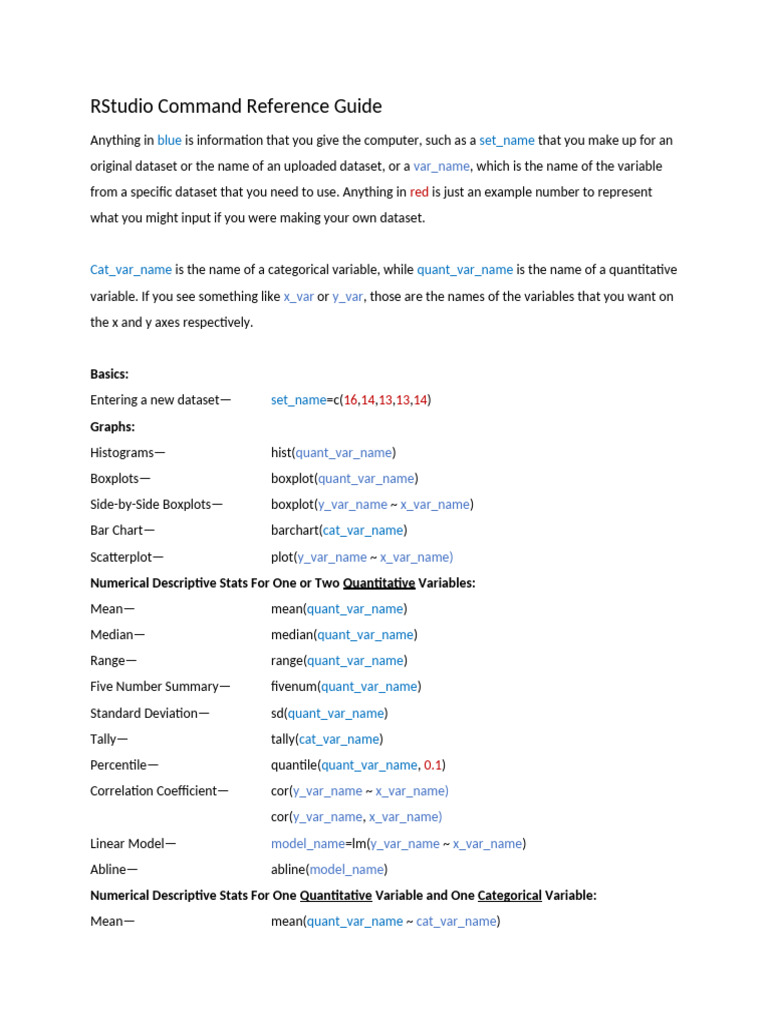 RStudio Command Reference Guide

Anything in blue is information that you give the computer, such as a set_name that you make up for an original dataset or the name of an uploaded dataset, or a var_name, which is the name of the variable from a specific dataset that you need to use. Anything in red is just an example number to represent what you might input if you were making your own dataset.

Cat_var_name is the name of a categorical variable, while quant_var_name is the name of a quantitative variable. If you see something like x_var or y_var, those are the names of the variables that you want on the x and y axes respectively.

Basics:

Entering a new dataset— set_name=c(16,14,13,13,14)

Graphs:

Histograms— hist(quant_var_name)

Boxplots— boxplot(quant_var_name)

Side-by-Side Boxplots— boxplot(y_var_name ~ x_var_name)

Bar Chart— barchart(cat_var_name)

Scatterplot— plot(y_var_name ~ x_var_name)

Numerical Descriptive Stats For One or Two Quantitative Variables:

Mean— mean(quant_var_name)

Median— median(quant_var_name)

Range— range(quant_var_name)

Five Number Summary— fivenum(quant_var_name)

Standard Deviation— sd(quant_var_name)

Tally— tally(cat_var_name)

Percentile— quantile(quant_var_name, 0.1)

Correlation Coefficient— cor(y_var_name ~ x_var_name)

cor(y_var_name, x_var_name)

Linear Model— model_name=lm(y_var_name ~ x_var_name)

Abline— abline(model_name)

Numerical Descriptive Stats For One Quantitative Variable and One Categorical Variable:

Mean— mean(quant_var_name ~ cat_var_name)